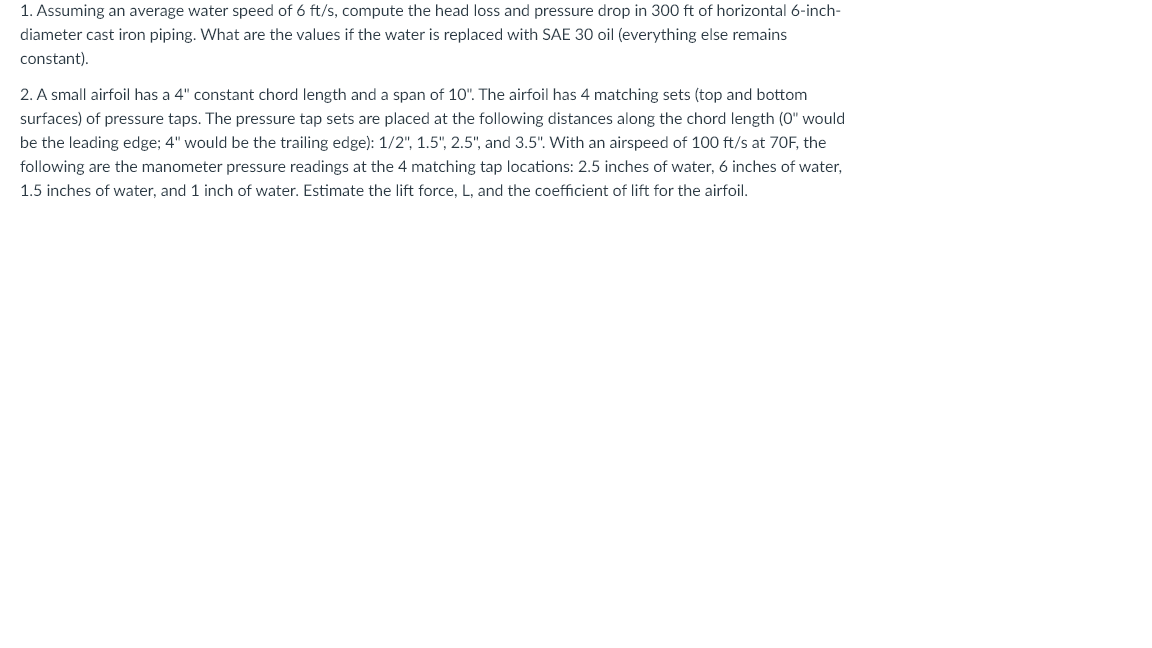 1. Assuming an average water speed of 6 ft/s, compute the head loss and pressure drop in 300 ft of horizontal 6-inch-diameter cast iron piping. What are the values if the water is replaced with SAE 30 oil (everything else remains constant).

2. A small airfoil has a 4" constant chord length and a span of 10". The airfoil has 4 matching sets (top and bottom surfaces) of pressure taps. The pressure tap sets are placed at the following distances along the chord length (0" would be the leading edge; 4" would be the trailing edge): 1/2", 1.5", 2.5", and 3.5". With an airspeed of 100 ft/s at 70F, the following are the manometer pressure readings at the 4 matching tap locations: 2.5 inches of water, 6 inches of water, 1.5 inches of water, and 1 inch of water. Estimate the lift force, L, and the coefficient of lift for the airfoil.